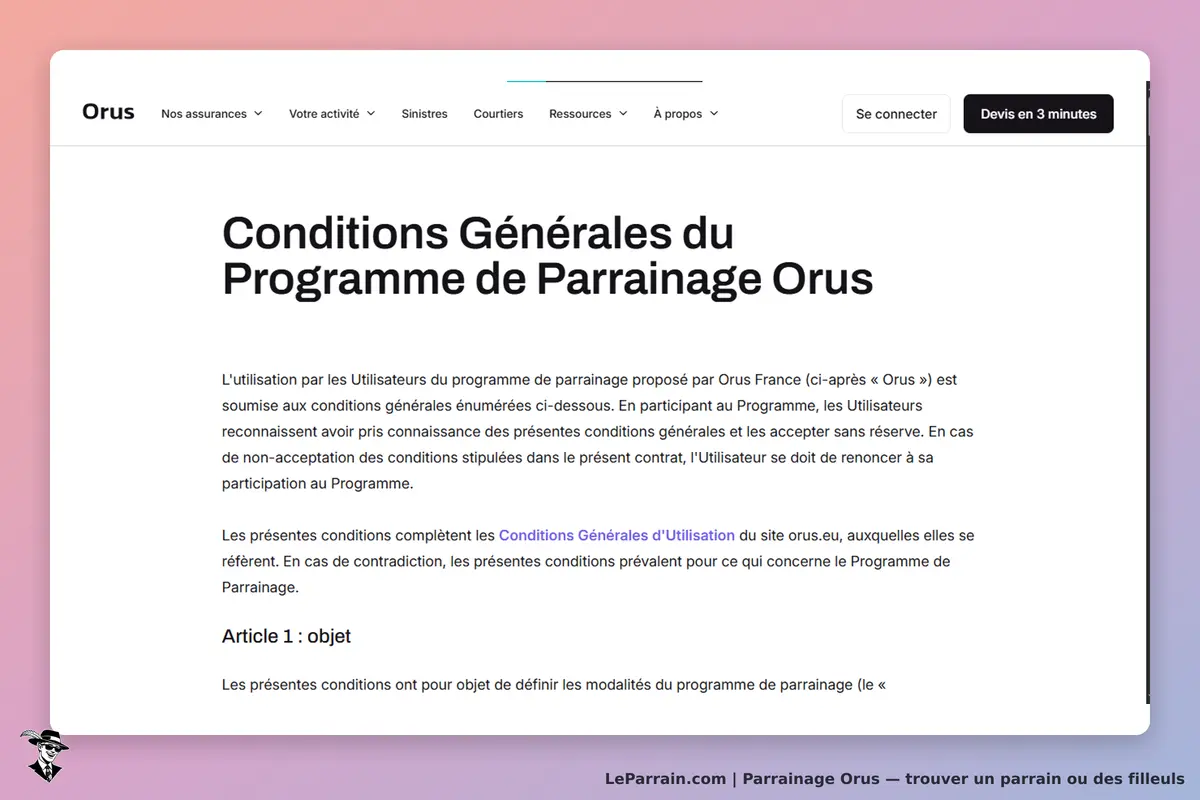 Orus Nos assurances Votre activité Sinistres Courtiers Ressources À propos Se connecter Devis en 3 minutes

Conditions Générales du Programme de Parrainage Orus

L'utilisation par les Utilisateurs du programme de parrainage proposé par Orus France (ci-après « Orus ») est soumise aux conditions générales énumérées ci-dessous. En participant au Programme, les Utilisateurs reconnaissent avoir pris connaissance des présentes conditions générales et les accepter sans réserve. En cas de non-acceptation des conditions stipulées dans le présent contrat, l'Utilisateur se doit de renoncer à sa participation au Programme.

Les présentes conditions complètent les Conditions Générales d'Utilisation du site orus.eu, auxquelles elles se réfèrent. En cas de contradiction, les présentes conditions prévalent pour ce qui concerne le Programme de Parrainage.

Article 1 : objet

Les présentes conditions ont pour objet de définir les modalités du programme de parrainage (le «

LeParrain.com | Parrainage Orus — trouver un parrain ou des filleuls